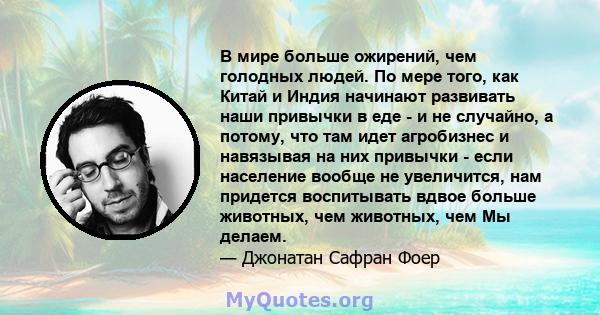 В мире больше ожирений, чем голодных людей. По мере того, как Китай и Индия начинают развивать наши привычки в еде - и не случайно, а потому, что там идет агробизнес и навязывая на них привычки - если население вообще не увеличится, нам придется воспитывать вдвое больше животных, чем животных, чем Мы делаем.
— Джонатан Сафран Фоер

MyQuotes.org